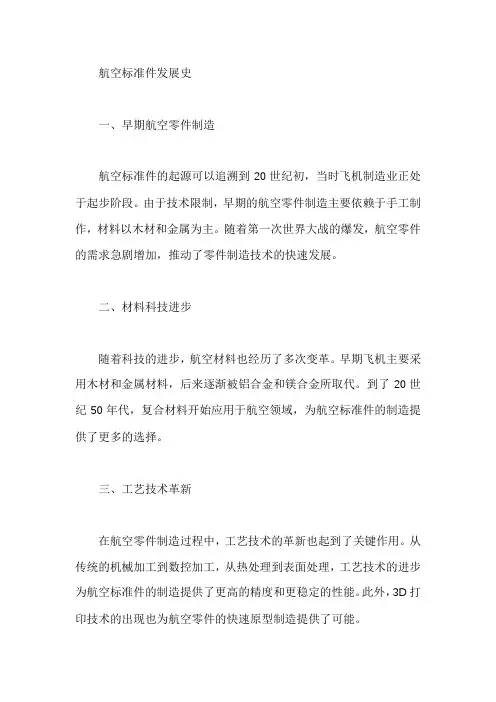 航空标准件发展史

一、早期航空零件制造

航空标准件的起源可以追溯到 20 世纪初，当时飞机制造业正处于起步阶段。由于技术限制，早期的航空零件制造主要依赖于手工制作，材料以木材和金属为主。随着第一次世界大战的爆发，航空零件的需求急剧增加，推动了零件制造技术的快速发展。

二、材料科技进步

随着科技的进步，航空材料也经历了多次变革。早期飞机主要采用木材和金属材料，后来逐渐被铝合金和镁合金所取代。到了 20 世纪 50 年代，复合材料开始应用于航空领域，为航空标准件的制造提供了更多的选择。

三、工艺技术革新

在航空零件制造过程中，工艺技术的革新也起到了关键作用。从传统的机械加工到数控加工，从热处理到表面处理，工艺技术的进步为航空标准件的制造提供了更高的精度和更稳定的性能。此外，3D 打印技术的出现也为航空零件的快速原型制造提供了可能。